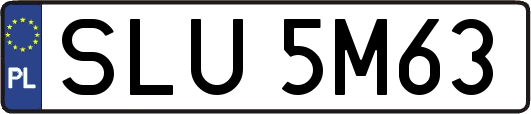 PL
SLU 5M63